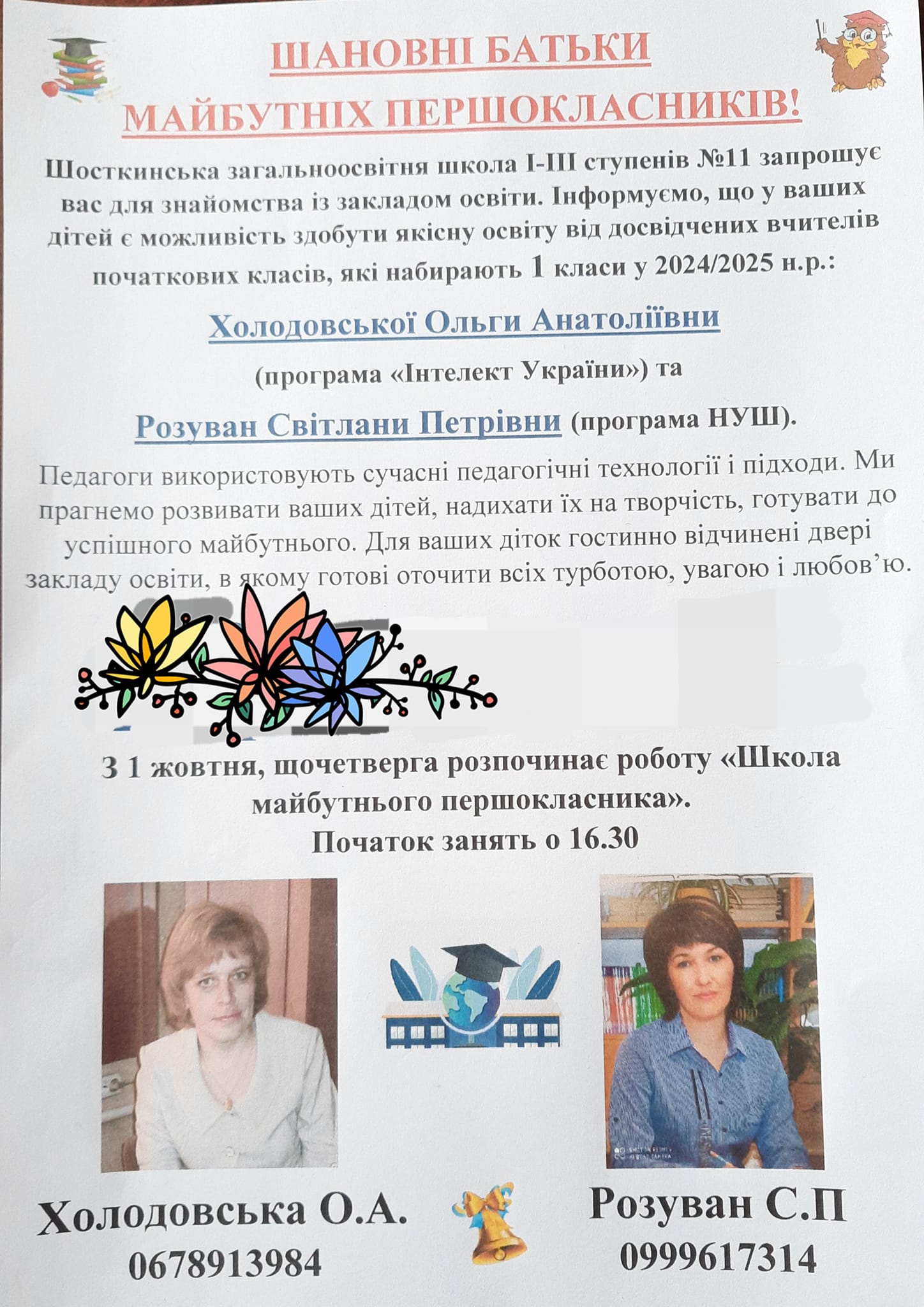 ШАНОВНІ БАТЬКИ МАЙБУТНІХ ПЕРШОКЛАСНИКІВ!

Шосткинська загальноосвітня школа І-ІІІ ступенів №11 запрошує вас для знайомства із закладом освіти. Інформуємо, що у ваших дітей є можливість здобути якісну освіту від досвідчених вчителів початкових класів, які набирають 1 класи у 2024/2025 н.р.:

Холодовської Ольги Анатоліївни

(програма «Інтелект України») та

Розуван Світлани Петрівни (програма НУШ).

Педагоги використовують сучасні педагогічні технології і підходи. Ми прагнемо розвивати ваших дітей, надихати їх на творчість, готувати до успішного майбутнього. Для ваших діток гостинно відчинені двері закладу освіти, в якому готові оточити всіх турботою, увагою і любов'ю.

З 1 жовтня, щочетверга розпочинає роботу «Школа майбутнього першокласника».
Початок занять о 16.30

Холодовська О.А.
0678913984

Розуван С.П
0999617314